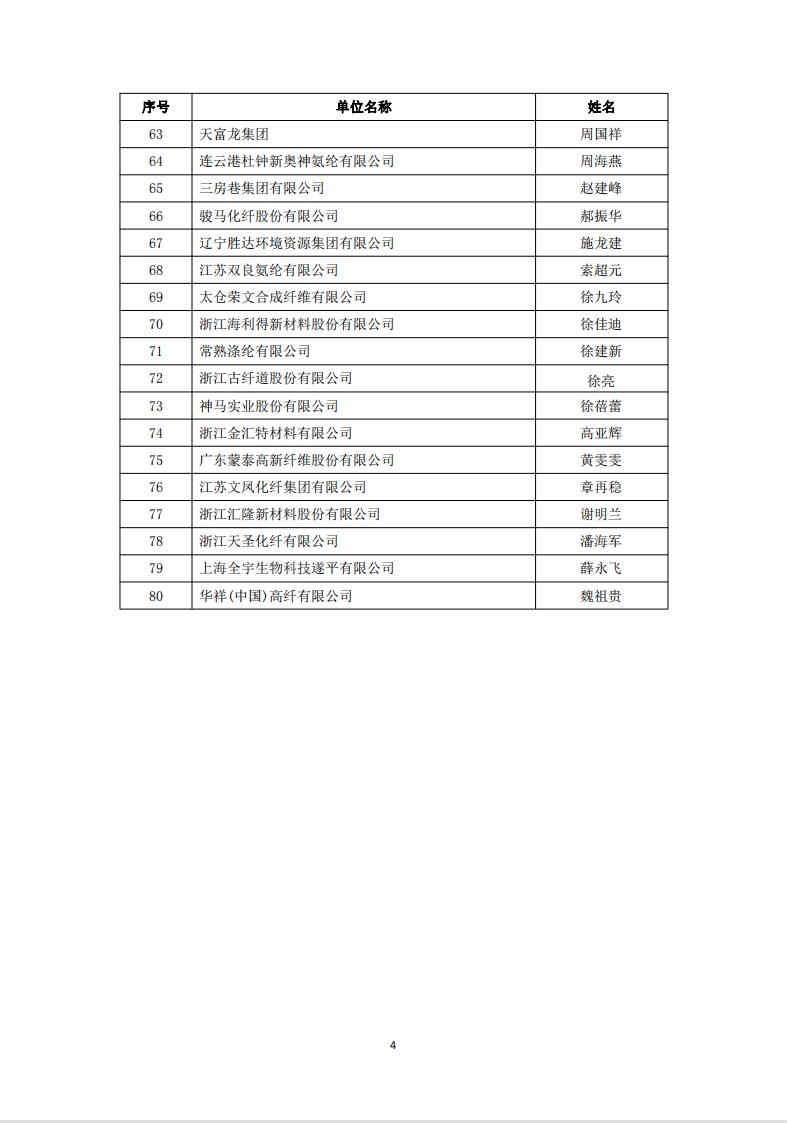 | 序号 | 单位名称 | 姓名 |
|---|---|---|
| 63 | 天富龙集团 | 周国祥 |
| 64 | 连云港杜钟新奥神氨纶有限公司 | 周海燕 |
| 65 | 三房巷集团有限公司 | 赵建峰 |
| 66 | 骏马化纤股份有限公司 | 郝振华 |
| 67 | 辽宁胜达环境资源集团有限公司 | 施龙建 |
| 68 | 江苏双良氨纶有限公司 | 索超元 |
| 69 | 太仓荣文合成纤维有限公司 | 徐九玲 |
| 70 | 浙江海利得新材料股份有限公司 | 徐佳迪 |
| 71 | 常熟涤纶有限公司 | 徐建新 |
| 72 | 浙江古纤道股份有限公司 | 徐亮 |
| 73 | 神马实业股份有限公司 | 徐蓓蕾 |
| 74 | 浙江金汇特材料有限公司 | 高亚辉 |
| 75 | 广东蒙泰高新纤维股份有限公司 | 黄雯雯 |
| 76 | 江苏文凤化纤集团有限公司 | 章再稳 |
| 77 | 浙江汇隆新材料股份有限公司 | 谢明兰 |
| 78 | 浙江天圣化纤有限公司 | 潘海军 |
| 79 | 上海全宇生物科技遂平有限公司 | 薛永飞 |
| 80 | 华祥(中国)高纤有限公司 | 魏祖贵 |

4